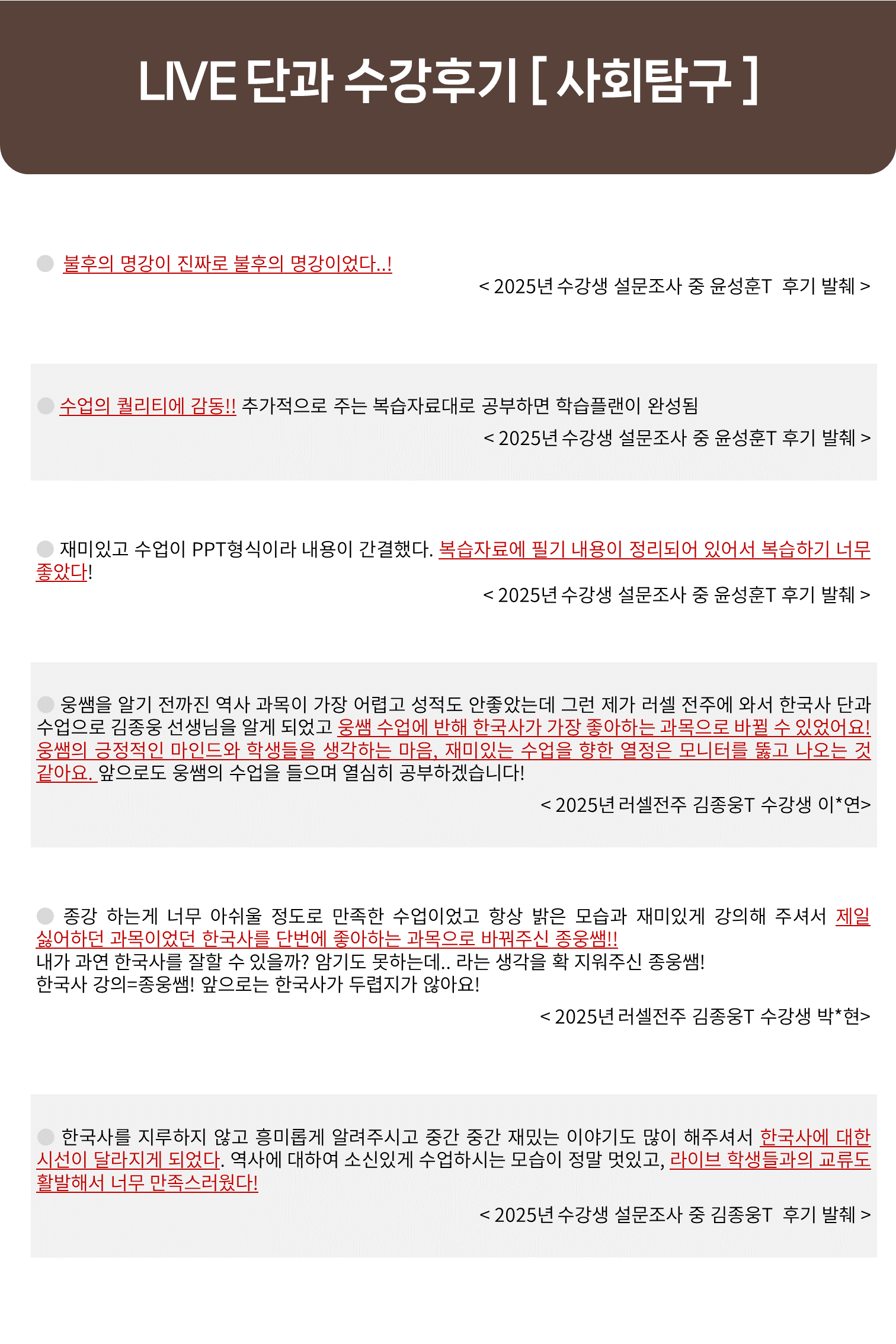 LIVE 단과 수강후기 [ 사회탐구 ]

불후의 명강이 진짜로 불후의 명강이었다..!

< 2025년 수강생 설문조사 중 윤성훈T 후기 발췌 >

수업의 퀄리티에 감동!! 추가적으로 주는 복습자료대로 공부하면 학습플랜이 완성됨

< 2025년 수강생 설문조사 중 윤성훈T 후기 발췌 >

재미있고 수업이 PPT형식이라 내용이 간결했다. 복습자료에 필기 내용이 정리되어 있어서 복습하기 너무 좋았다!

< 2025년 수강생 설문조사 중 윤성훈T 후기 발췌 >

웅쌤을 알기 전까진 역사 과목이 가장 어렵고 성적도 안좋았는데 그런 제가 러셀 전주에 와서 한국사 단과 수업으로 김종웅 선생님을 알게 되었고 웅쌤 수업에 반해 한국사가 가장 좋아하는 과목으로 바뀔 수 있었어요! 웅쌤의 긍정적인 마인드와 학생들을 생각하는 마음, 재미있는 수업을 향한 열정은 모니터를 뚫고 나오는 것 같아요. 앞으로도 웅쌤의 수업을 들으며 열심히 공부하겠습니다!

< 2025년 러셀전주 김종웅T 수강생 이*연>

종강 하는게 너무 아쉬울 정도로 만족한 수업이었고 항상 밝은 모습과 재미있게 강의해 주셔서 제일 싫어하던 과목이었던 한국사를 단번에 좋아하는 과목으로 바꿔주신 종웅쌤!!
내가 과연 한국사를 잘할 수 있을까? 암기도 못하는데.. 라는 생각을 확 지워주신 종웅쌤!
한국사 강의=종웅쌤! 앞으로는 한국사가 두렵지가 않아요!

< 2025년 러셀전주 김종웅T 수강생 박*현>

한국사를 지루하지 않고 흥미롭게 알려주시고 중간 중간 재밌는 이야기도 많이 해주셔서 한국사에 대한 시선이 달라지게 되었다. 역사에 대하여 소신있게 수업하시는 모습이 정말 멋있고, 라이브 학생들과의 교류도 활발해서 너무 만족스러웠다!

< 2025년 수강생 설문조사 중 김종웅T 후기 발췌 >